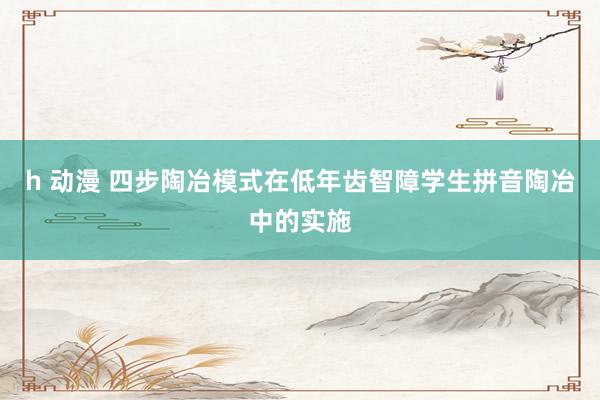 h 动漫 四步陶冶模式在低年齿智障学生拼音陶冶中的实施